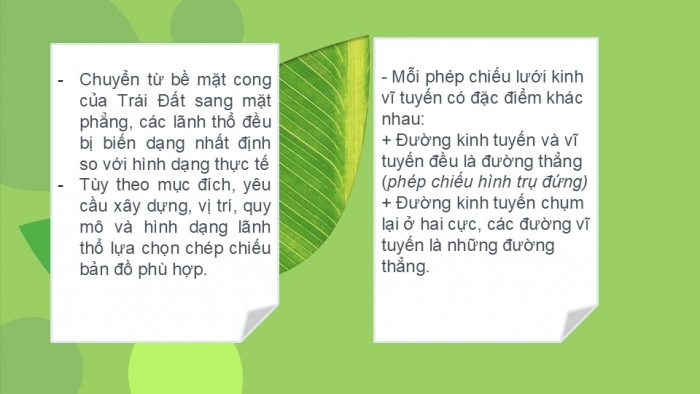 - Chuyển từ bề mặt cong của Trái Đất sang mặt phẳng, các lãnh thổ đều bị biến dạng nhất định so với hình dạng thực tế

- Tùy theo mục đích, yêu cầu xây dựng, vị trí, quy mô và hình dạng lãnh thổ lựa chọn chép chiếu bản đồ phù hợp.

- Mỗi phép chiếu lưới kinh vĩ tuyến có đặc điểm khác nhau:
+ Đường kinh tuyến và vĩ tuyến đều là đường thẳng (phép chiếu hình trụ đứng)
+ Đường kinh tuyến chụm lại ở hai cực, các đường vĩ tuyến là những đường thẳng.